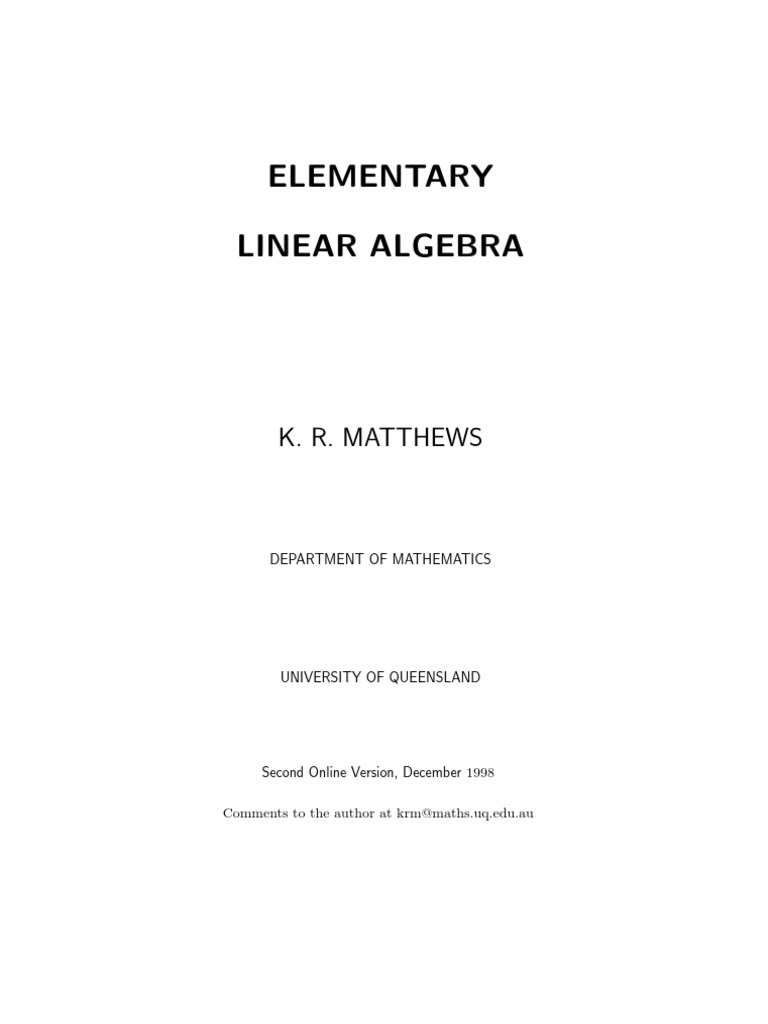 ELEMENTARY

LINEAR ALGEBRA

K. R. MATTHEWS

DEPARTMENT OF MATHEMATICS

UNIVERSITY OF QUEENSLAND

Second Online Version, December 1998

Comments to the author at krm@maths.uq.edu.au